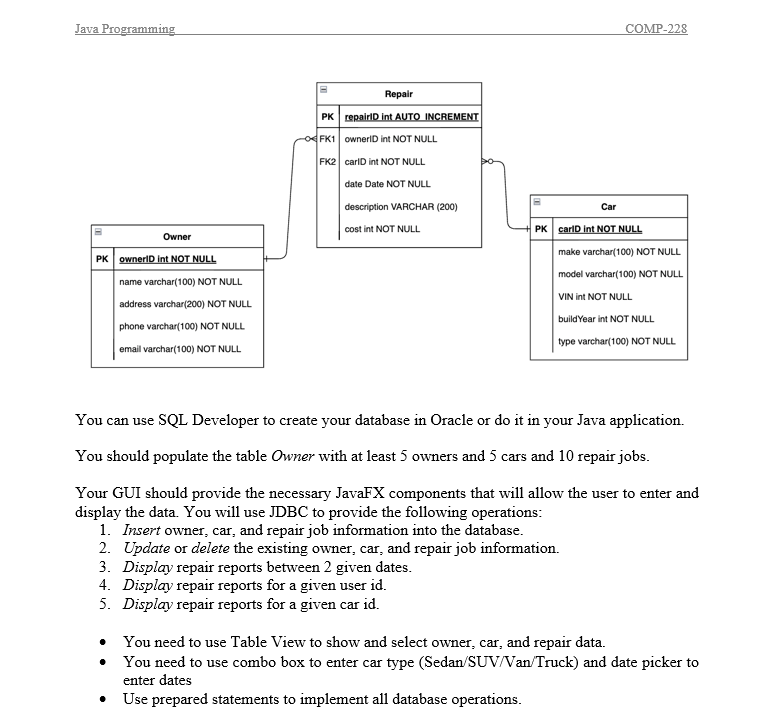 Java Programming COMP-228

Repair

| PK | repairID int AUTO_INCREMENT |
|---|---|
| FK1 | ownerID int NOT NULL |
| FK2 | carID int NOT NULL |
| | date Date NOT NULL |
| | description VARCHAR (200) |
| | cost int NOT NULL |

Owner

| PK | ownerID int NOT NULL |
|---|---|
| | name varchar(100) NOT NULL |
| | address varchar(200) NOT NULL |
| | phone varchar(100) NOT NULL |
| | email varchar(100) NOT NULL |

Car

| PK | carID int NOT NULL |
|---|---|
| | make varchar(100) NOT NULL |
| | model varchar(100) NOT NULL |
| | VIN int NOT NULL |
| | buildYear int NOT NULL |
| | type varchar(100) NOT NULL |

You can use SQL Developer to create your database in Oracle or do it in your Java application.

You should populate the table Owner with at least 5 owners and 5 cars and 10 repair jobs.

Your GUI should provide the necessary JavaFX components that will allow the user to enter and display the data. You will use JDBC to provide the following operations:
1. Insert owner, car, and repair job information into the database.
2. Update or delete the existing owner, car, and repair job information.
3. Display repair reports between 2 given dates.
4. Display repair reports for a given user id.
5. Display repair reports for a given car id.

• You need to use Table View to show and select owner, car, and repair data.
• You need to use combo box to enter car type (Sedan/SUV/Van/Truck) and date picker to enter dates
• Use prepared statements to implement all database operations.